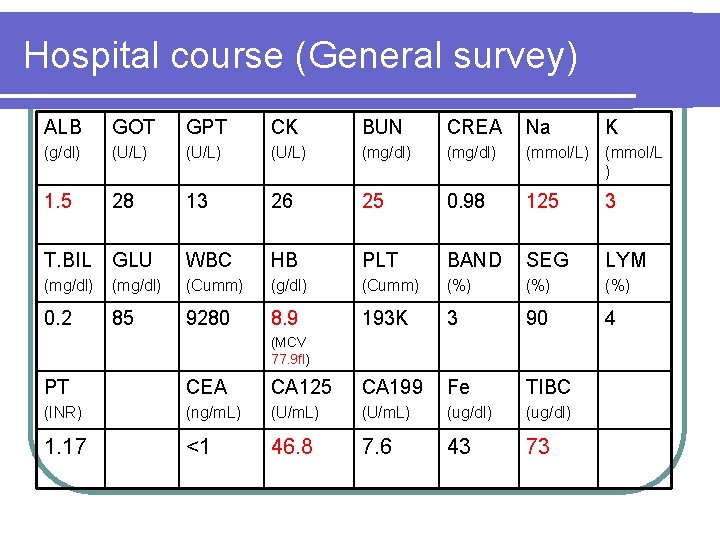 Hospital course (General survey)

| ALB (g/dl) | GOT (U/L) | GPT (U/L) | CK (U/L) | BUN (mg/dl) | CREA (mg/dl) | Na (mmol/L) | K (mmol/L) |
|---|---|---|---|---|---|---|---|
| 1.5 | 28 | 13 | 26 | 25 | 0.98 | 125 | 3 |
| T.BIL (mg/dl) | GLU (mg/dl) | WBC (Cumm) | HB (g/dl) | PLT (Cumm) | BAND (%) | SEG (%) | LYM (%) |
| 0.2 | 85 | 9280 | 8.9 (MCV 77.9fl) | 193K | 3 | 90 | 4 |
| PT (INR) | | CEA (ng/mL) | CA125 (U/mL) | CA199 (U/mL) | Fe (ug/dl) | TIBC (ug/dl) | |
| 1.17 | | <1 | 46.8 | 7.6 | 43 | 73 | |